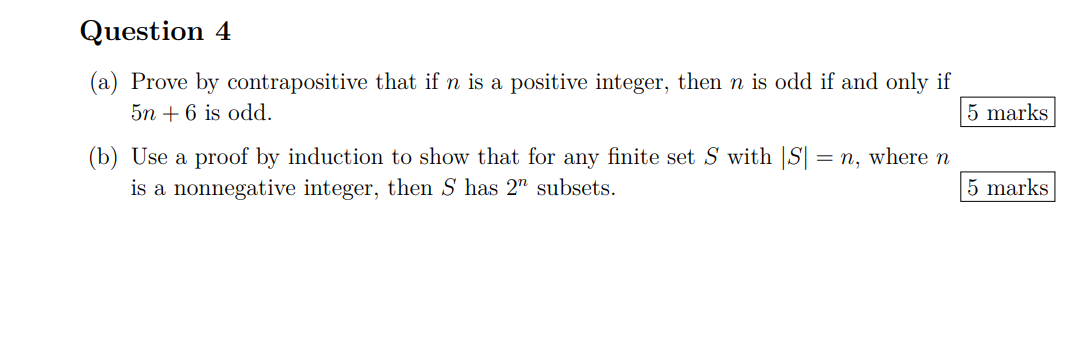 Question 4

(a) Prove by contrapositive that if $n$ is a positive integer, then $n$ is odd if and only if $5n + 6$ is odd.

5 marks

(b) Use a proof by induction to show that for any finite set $S$ with $|S| = n$, where $n$ is a nonnegative integer, then $S$ has $2^n$ subsets.

5 marks